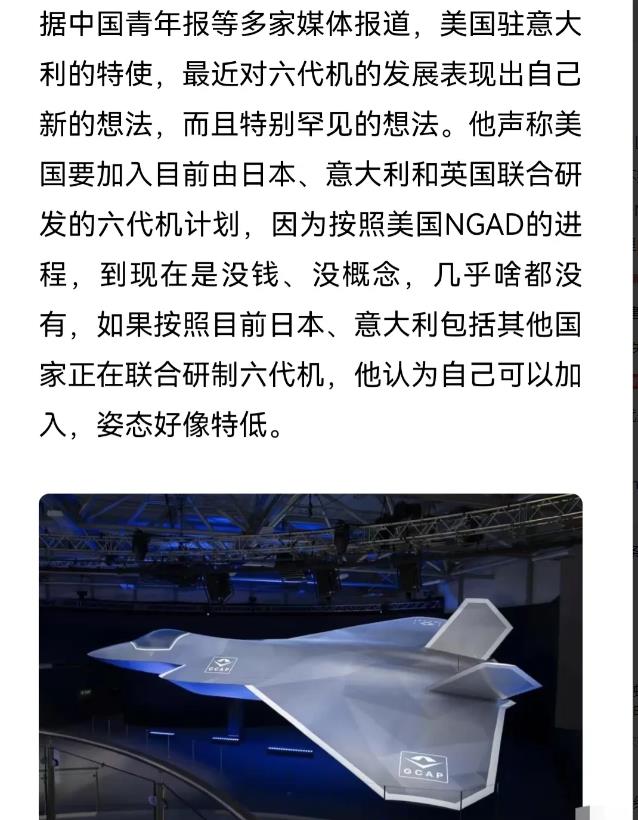 据中国青年报等多家媒体报道，美国驻意大利的特使，最近对六代机的发展表现出自己新的想法，而且特别罕见的想法。他声称美国要加入目前由日本、意大利和英国联合研发的六代机计划，因为按照美国NGAD的进程，到现在是没钱、没概念，几乎啥都没有，如果按照目前日本、意大利包括其他国家正在联合研制六代机，他认为自己可以加入，姿态好像特低。

GCAP

GCAP